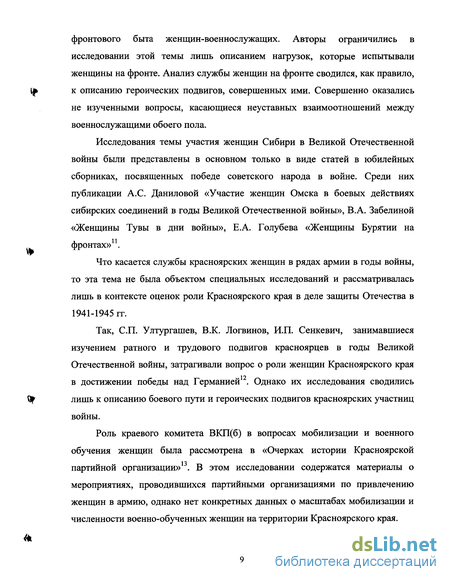 фронтового быта женщин-военнослужащих. Авторы ограничились в исследовании этой темы лишь описанием нагрузок, которые испытывали женщины на фронте. Анализ службы женщин на фронте сводился, как правило, к описанию героических подвигов, совершенных ими. Совершенно оказались не изученными вопросы, касающиеся неуставных взаимоотношений между военнослужащими обоего пола.

Исследования темы участия женщин Сибири в Великой Отечественной войны были представлены в основном только в виде статей в юбилейных сборниках, посвященных победе советского народа в войне. Среди них публикации А.С. Даниловой «Участие женщин Омска в боевых действиях сибирских соединений в годы Великой Отечественной войны», В.А. Забелиной «Женщины Тувы в дни войны», Е.А. Голубева «Женщины Бурятии на фронтах»$^{11}$.

Что касается службы красноярских женщин в рядах армии в годы войны, то эта тема не была объектом специальных исследований и рассматривалась лишь в контексте оценок роли Красноярского края в деле защиты Отечества в 1941-1945 гг.

Так, С.П. Ултургашев, В.К. Логвинов, И.П. Сенкевич, занимавшиеся изучением ратного и трудового подвигов красноярцев в годы Великой Отечественной войны, затрагивали вопрос о роли женщин Красноярского края в достижении победы над Германией$^{12}$. Однако их исследования сводились лишь к описанию боевого пути и героических подвигов красноярских участниц войны.

Роль краевого комитета ВКП(б) в вопросах мобилизации и военного обучения женщин была рассмотрена в «Очерках истории Красноярской партийной организации»$^{13}$. В этом исследовании содержатся материалы о мероприятиях, проводившихся партийными организациями по привлечению женщин в армию, однако нет конкретных данных о масштабах мобилизации и численности военно-обученных женщин на территории Красноярского края.

9

dsLib.net
библиотека диссертаций